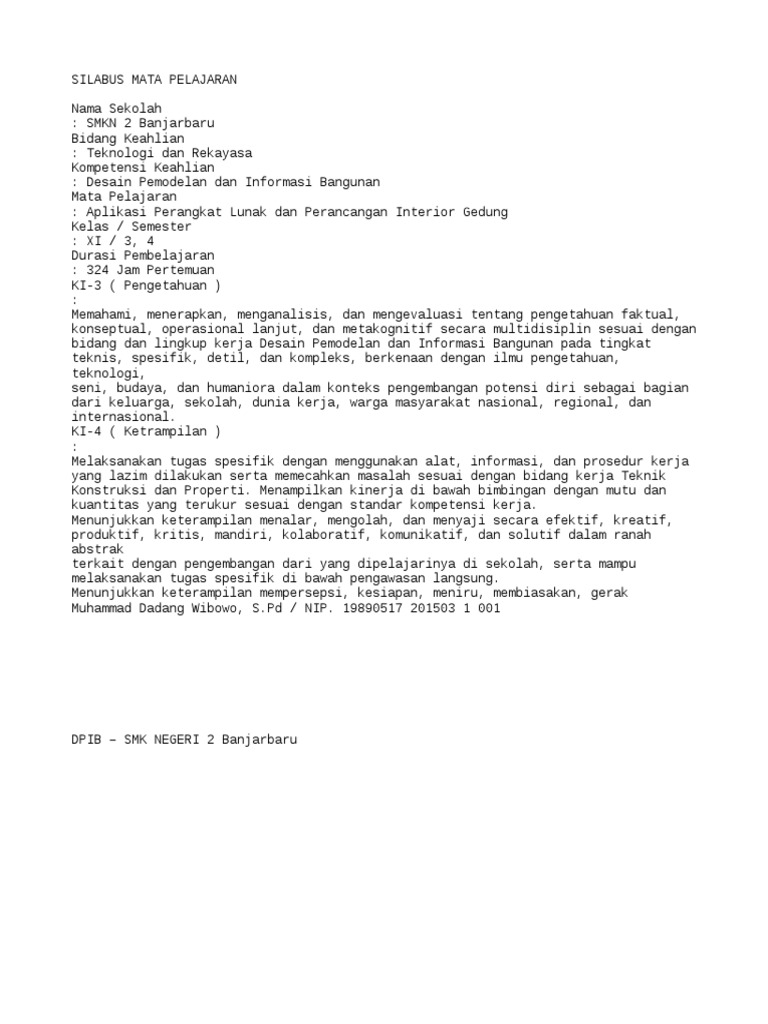 SILABUS MATA PELAJARAN

Nama Sekolah
: SMKN 2 Banjarbaru
Bidang Keahlian
: Teknologi dan Rekayasa
Kompetensi Keahlian
: Desain Pemodelan dan Informasi Bangunan
Mata Pelajaran
: Aplikasi Perangkat Lunak dan Perancangan Interior Gedung
Kelas / Semester
: XI / 3, 4
Durasi Pembelajaran
: 324 Jam Pertemuan
KI-3 ( Pengetahuan )
:
Memahami, menerapkan, menganalisis, dan mengevaluasi tentang pengetahuan faktual, konseptual, operasional lanjut, dan metakognitif secara multidisiplin sesuai dengan bidang dan lingkup kerja Desain Pemodelan dan Informasi Bangunan pada tingkat teknis, spesifik, detil, dan kompleks, berkenaan dengan ilmu pengetahuan, teknologi,
seni, budaya, dan humaniora dalam konteks pengembangan potensi diri sebagai bagian dari keluarga, sekolah, dunia kerja, warga masyarakat nasional, regional, dan internasional.
KI-4 ( Ketrampilan )
:
Melaksanakan tugas spesifik dengan menggunakan alat, informasi, dan prosedur kerja yang lazim dilakukan serta memecahkan masalah sesuai dengan bidang kerja Teknik Konstruksi dan Properti. Menampilkan kinerja di bawah bimbingan dengan mutu dan kuantitas yang terukur sesuai dengan standar kompetensi kerja.
Menunjukkan keterampilan menalar, mengolah, dan menyaji secara efektif, kreatif, produktif, kritis, mandiri, kolaboratif, komunikatif, dan solutif dalam ranah abstrak
terkait dengan pengembangan dari yang dipelajarinya di sekolah, serta mampu melaksanakan tugas spesifik di bawah pengawasan langsung.
Menunjukkan keterampilan mempersepsi, kesiapan, meniru, membiasakan, gerak
Muhammad Dadang Wibowo, S.Pd / NIP. 19890517 201503 1 001

DPIB – SMK NEGERI 2 Banjarbaru